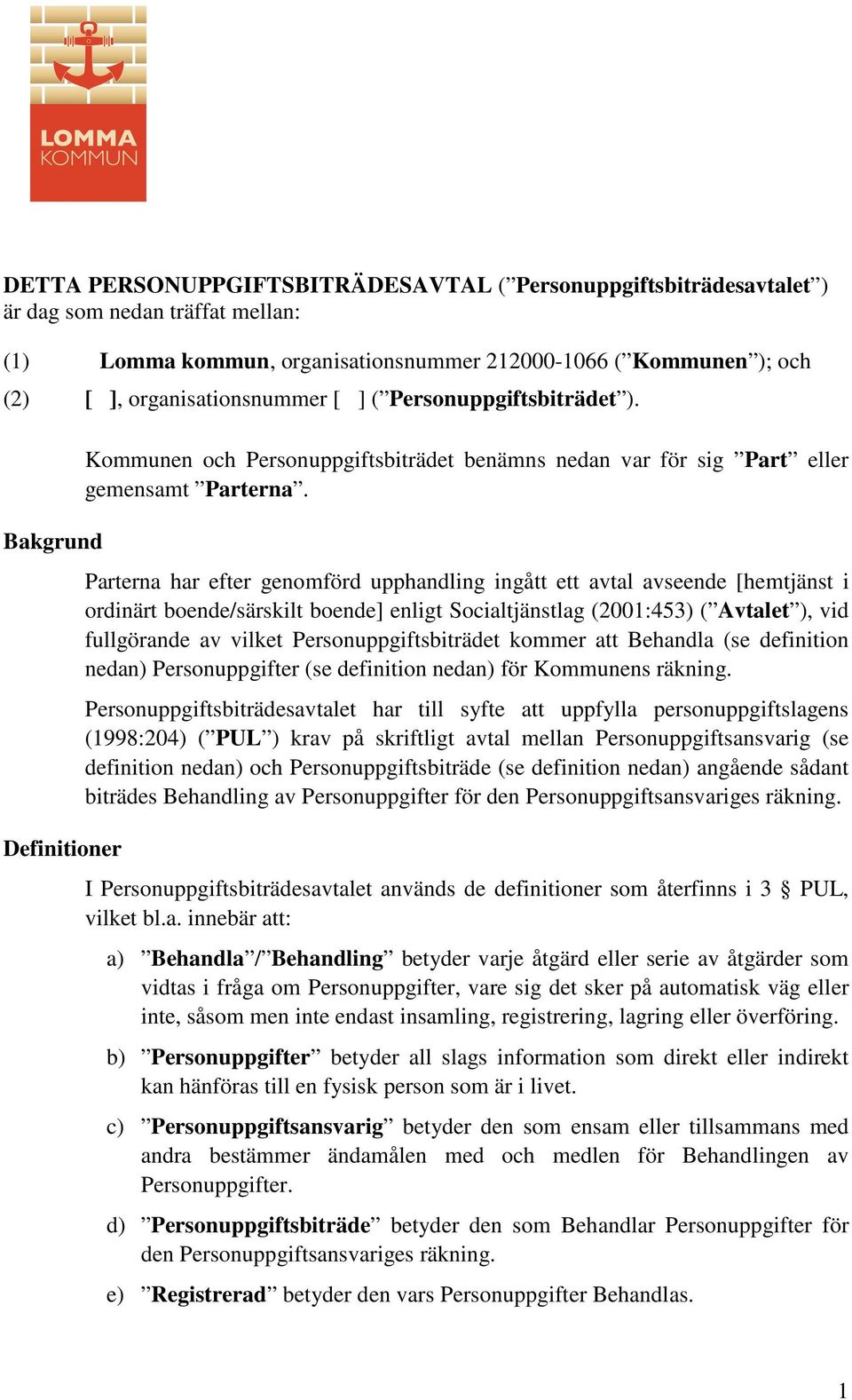 LOMMA KOMMUN

DETTA PERSONUPPGIFTSBITRÄDESAVTAL (”Personuppgiftsbiträdesavtalet”) är dag som nedan träffat mellan:

(1) Lomma kommun, organisationsnummer 212000-1066 (”Kommunen”); och

(2) [ ], organisationsnummer [ ] (”Personuppgiftsbiträdet”).

Kommunen och Personuppgiftsbiträdet benämns nedan var för sig ”Part” eller gemensamt ”Parterna”.

Bakgrund

Parterna har efter genomförd upphandling ingått ett avtal avseende [hemtjänst i ordinärt boende/särskilt boende] enligt Socialtjänstlag (2001:453) (”Avtalet”), vid fullgörande av vilket Personuppgiftsbiträdet kommer att Behandla (se definition nedan) Personuppgifter (se definition nedan) för Kommunens räkning.

Personuppgiftsbiträdesavtalet har till syfte att uppfylla personuppgiftslagens (1998:204) (”PUL”) krav på skriftligt avtal mellan Personuppgiftsansvarig (se definition nedan) och Personuppgiftsbiträde (se definition nedan) angående sådant biträdes Behandling av Personuppgifter för den Personuppgiftsansvariges räkning.

Definitioner

I Personuppgiftsbiträdesavtalet används de definitioner som återfinns i 3 § PUL, vilket bl.a. innebär att:

a) ”Behandla”/”Behandling” betyder varje åtgärd eller serie av åtgärder som vidtas i fråga om Personuppgifter, vare sig det sker på automatisk väg eller inte, såsom men inte endast insamling, registrering, lagring eller överföring.

b) ”Personuppgifter” betyder all slags information som direkt eller indirekt kan hänföras till en fysisk person som är i livet.

c) ”Personuppgiftsansvarig” betyder den som ensam eller tillsammans med andra bestämmer ändamålen med och medlen för Behandlingen av Personuppgifter.

d) ”Personuppgiftsbiträde” betyder den som Behandlar Personuppgifter för den Personuppgiftsansvariges räkning.

e) ”Registrerad” betyder den vars Personuppgifter Behandlas.

1